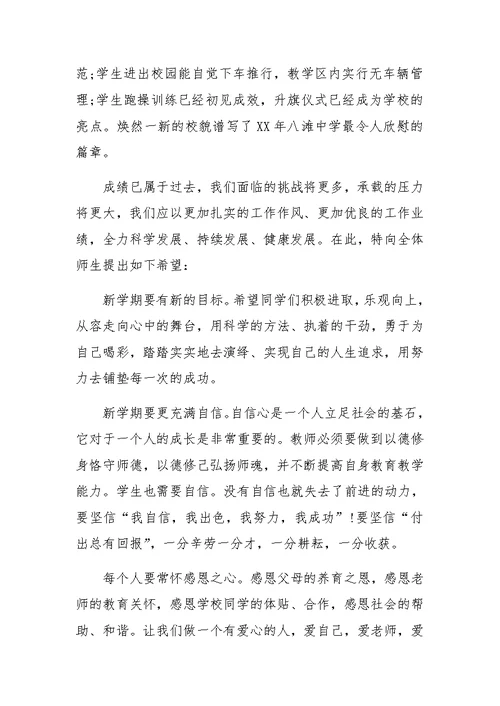 范;学生进出校园能自觉下车推行，教学区内实行无车辆管理;学生跑操训练已经初见成效，升旗仪式已经成为学校的亮点。焕然一新的校貌谱写了XX年八滩中学最令人欣慰的篇章。

成绩已属于过去，我们面临的挑战将更多，承载的压力将更大，我们应以更加扎实的工作作风、更加优良的工作业绩，全力科学发展、持续发展、健康发展。在此，特向全体师生提出如下希望:

新学期要有新的目标。希望同学们积极进取，乐观向上，从容走向心中的舞台，用科学的方法、执着的干劲，勇于为自己喝彩，踏踏实实地去演绎、实现自己的人生追求，用努力去铺垫每一次的成功。

新学期要更充满自信。自信心是一个人立足社会的基石，它对于一个人的成长是非常重要的。教师必须要做到以德修身恪守师德，以德修己弘扬师魂，并不断提高自身教育教学能力。学生也需要自信。没有自信也就失去了前进的动力，要坚信“我自信，我出色，我努力，我成功”!要坚信“付出总有回报”，一分辛劳一分才，一分耕耘，一分收获。

每个人要常怀感恩之心。感恩父母的养育之恩，感恩老师的教育关怀，感恩学校同学的体贴、合作，感恩社会的帮助、和谐。让我们做一个有爱心的人，爱自己，爱老师，爱